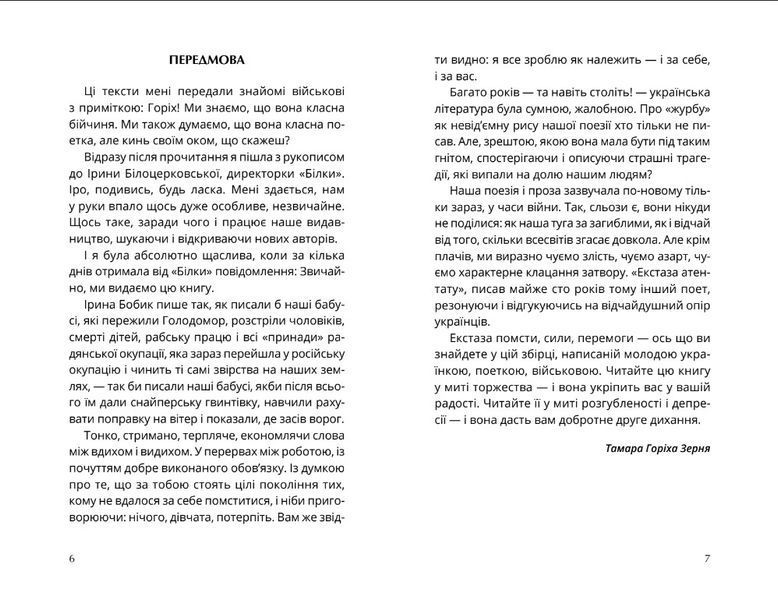 ПЕРЕДМОВА

Ці тексти мені передали знайомі військові з приміткою: Горіх! Ми знаємо, що вона класна бійчиня. Ми також думаємо, що вона класна поетка, але кинь своїм оком, що скажеш?

Відразу після прочитання я пішла з рукописом до Ірини Білоцерковської, директорки «Білки». Іро, подивись, будь ласка. Мені здається, нам у руки впало щось дуже особливе, незвичайне. Щось таке, заради чого і працює наше видавництво, шукаючи і відкриваючи нових авторів.

І я була абсолютно щаслива, коли за кілька днів отримала від «Білки» повідомлення: Звичайно, ми видаємо цю книгу.

Ірина Бобик пише так, як писали б наші бабусі, які пережили Голодомор, розстріли чоловіків, смерті дітей, рабську працю і всі «принади» радянської окупації, яка зараз перейшла у російську окупацію і чинить ті самі звірства на наших землях, — так би писали наші бабусі, якби після всього їм дали снайперську гвинтівку, навчили рахувати поправку на вітер і показали, де засів ворог.

Тонко, стримано, терпляче, економлячи слова між вдихом і видихом. У перервах між роботою, із почуттям добре виконаного обов'язку. Із думкою про те, що за тобою стоять цілі покоління тих, кому не вдалося за себе помститися, і ніби приговорюючи: нічого, дівчата, потерпіть. Вам же звідти видно: я все зроблю як належить — і за себе, і за вас.

Багато років — та навіть століть! — українська література була сумною, жалобною. Про «журбу» як невід'ємну рису нашої поезії хто тільки не писав. Але, зрештою, якою вона мала бути під таким гнітом, спостерігаючи і описуючи страшні трагедії, які випали на долю нашим людям?

Наша поезія і проза зазвучала по-новому тільки зараз, у часи війни. Так, сльози є, вони нікуди не поділися: як наша туга за загиблими, як і відчай від того, скільки всесвітів згасає довкола. Але крім плачів, ми виразно чуємо злість, чуємо азарт, чуємо характерне клацання затвору. «Екстаза атентату», писав майже сто років тому інший поет, резонуючи і відгукуючись на відчайдушний опір українців.

Екстаза помсти, сили, перемоги — ось що ви знайдете у цій збірці, написаній молодою українкою, поеткою, військовою. Читайте цю книгу у миті торжества — і вона укріпить вас у вашій радості. Читайте її у миті розгубленості і депресії — і вона дасть вам добротне друге дихання.

Тамара Горіха Зерня

6

7